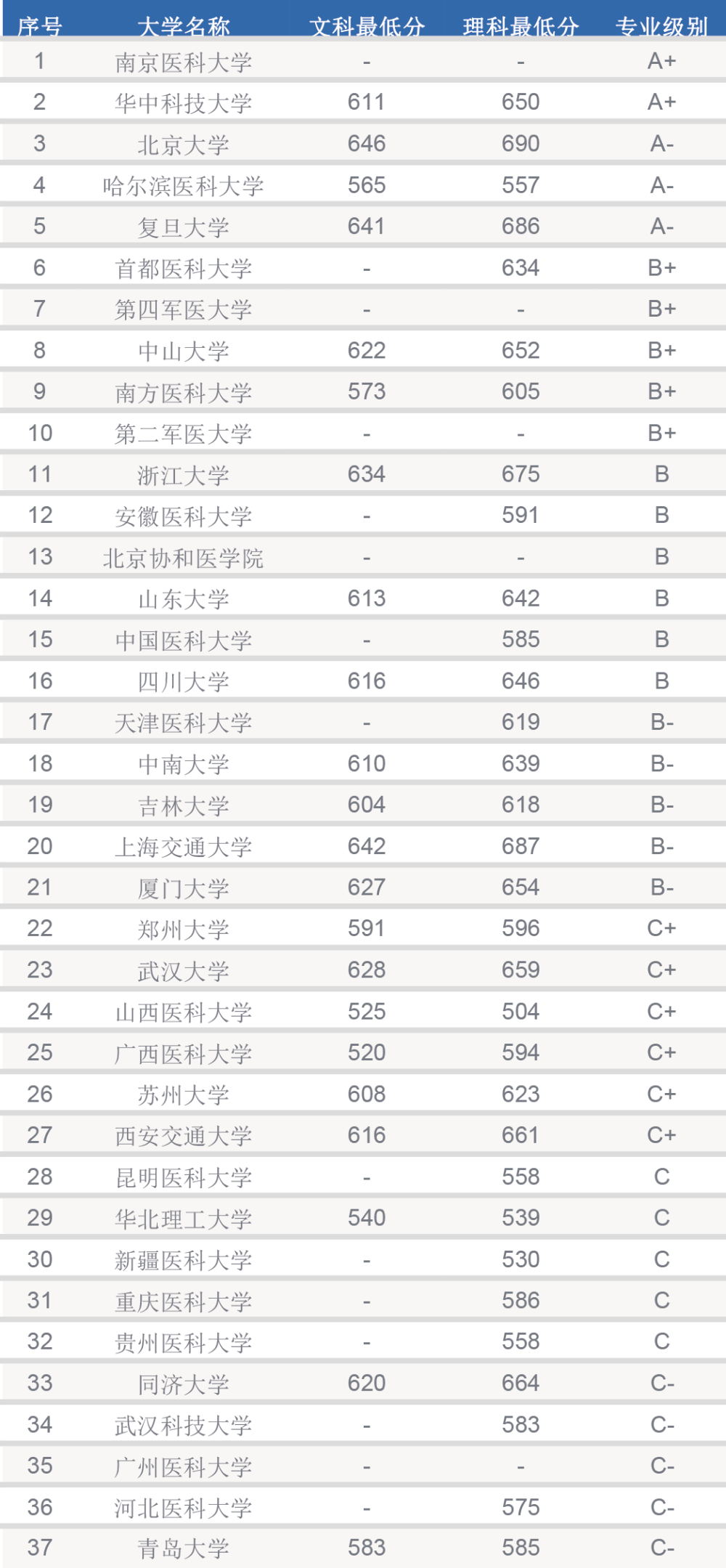 | 序号 | 大学名称 | 文科最低分 | 理科最低分 | 专业级别 |
|---|---|---|---|---|
| 1 | 南京医科大学 | - | - | A+ |
| 2 | 华中科技大学 | 611 | 650 | A+ |
| 3 | 北京大学 | 646 | 690 | A- |
| 4 | 哈尔滨医科大学 | 565 | 557 | A- |
| 5 | 复旦大学 | 641 | 686 | A- |
| 6 | 首都医科大学 | - | 634 | B+ |
| 7 | 第四军医大学 | - | - | B+ |
| 8 | 中山大学 | 622 | 652 | B+ |
| 9 | 南方医科大学 | 573 | 605 | B+ |
| 10 | 第二军医大学 | - | - | B+ |
| 11 | 浙江大学 | 634 | 675 | B |
| 12 | 安徽医科大学 | - | 591 | B |
| 13 | 北京协和医学院 | - | - | B |
| 14 | 山东大学 | 613 | 642 | B |
| 15 | 中国医科大学 | - | 585 | B |
| 16 | 四川大学 | 616 | 646 | B |
| 17 | 天津医科大学 | - | 619 | B- |
| 18 | 中南大学 | 610 | 639 | B- |
| 19 | 吉林大学 | 604 | 618 | B- |
| 20 | 上海交通大学 | 642 | 687 | B- |
| 21 | 厦门大学 | 627 | 654 | B- |
| 22 | 郑州大学 | 591 | 596 | C+ |
| 23 | 武汉大学 | 628 | 659 | C+ |
| 24 | 山西医科大学 | 525 | 504 | C+ |
| 25 | 广西医科大学 | 520 | 594 | C+ |
| 26 | 苏州大学 | 608 | 623 | C+ |
| 27 | 西安交通大学 | 616 | 661 | C+ |
| 28 | 昆明医科大学 | - | 558 | C |
| 29 | 华北理工大学 | 540 | 539 | C |
| 30 | 新疆医科大学 | - | 530 | C |
| 31 | 重庆医科大学 | - | 586 | C |
| 32 | 贵州医科大学 | - | 558 | C |
| 33 | 同济大学 | 620 | 664 | C- |
| 34 | 武汉科技大学 | - | 583 | C- |
| 35 | 广州医科大学 | - | - | C- |
| 36 | 河北医科大学 | - | 575 | C- |
| 37 | 青岛大学 | 583 | 585 | C- |